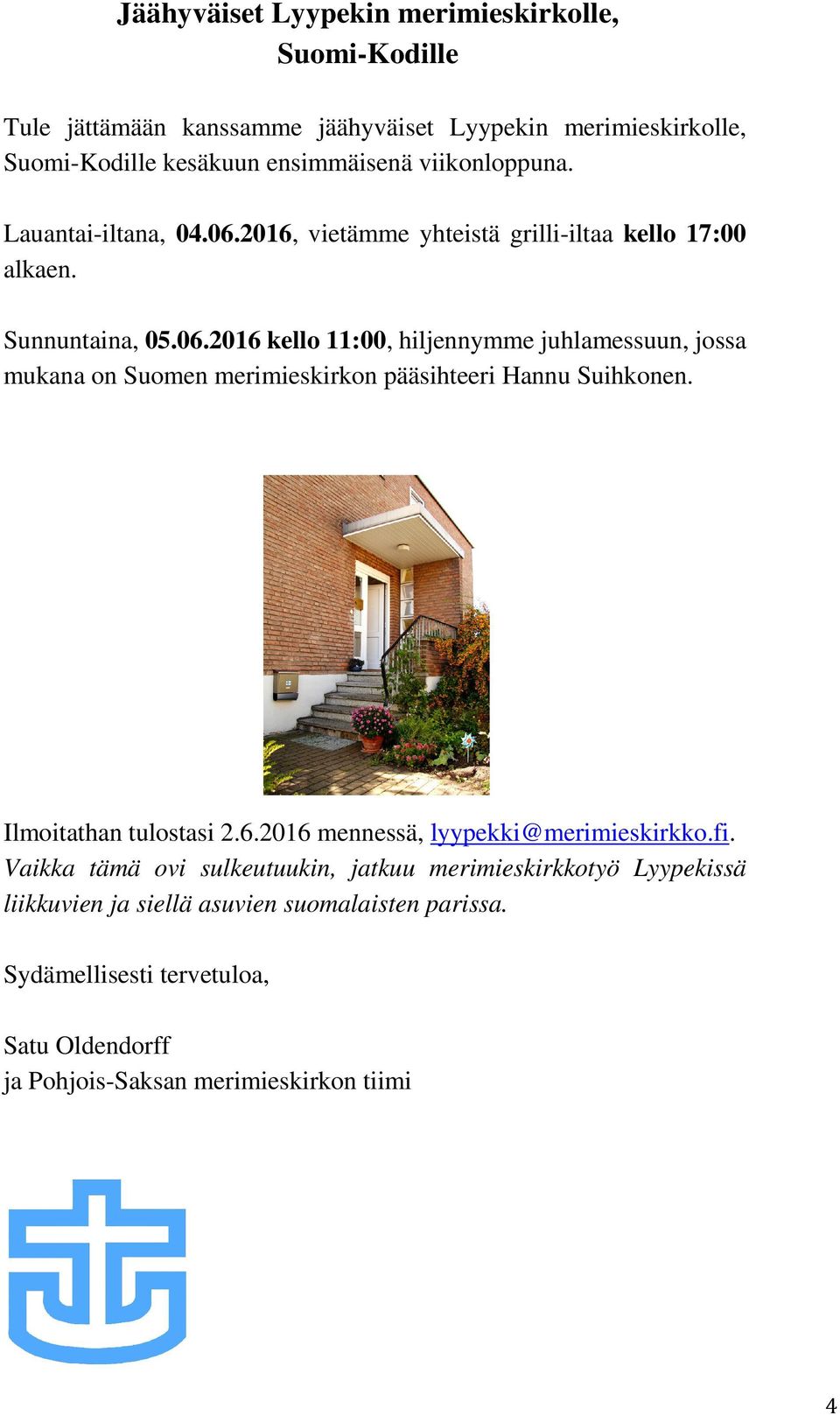 Jäähyväiset Lyypekin merimieskirkolle, Suomi-Kodille

Tule jättämään kanssamme jäähyväiset Lyypekin merimieskirkolle, Suomi-Kodille kesäkuun ensimmäisenä viikonloppuna.

Lauantai-iltana, 04.06.2016, vietämme yhteistä grilli-iltaa kello 17:00 alkaen.

Sunnuntaina, 05.06.2016 kello 11:00, hiljennymme juhlamessuun, jossa mukana on Suomen merimieskirkon pääsihteeri Hannu Suihkonen.

Ilmoitathan tulostasi 2.6.2016 mennessä, lyypekki@merimieskirkko.fi.
Vaikka tämä ovi sulkeutuukin, jatkuu merimieskirkkotyö Lyypekissä liikkuvien ja siellä asuvien suomalaisten parissa.

Sydämellisesti tervetuloa,

Satu Oldendorff
ja Pohjois-Saksan merimieskirkon tiimi

4